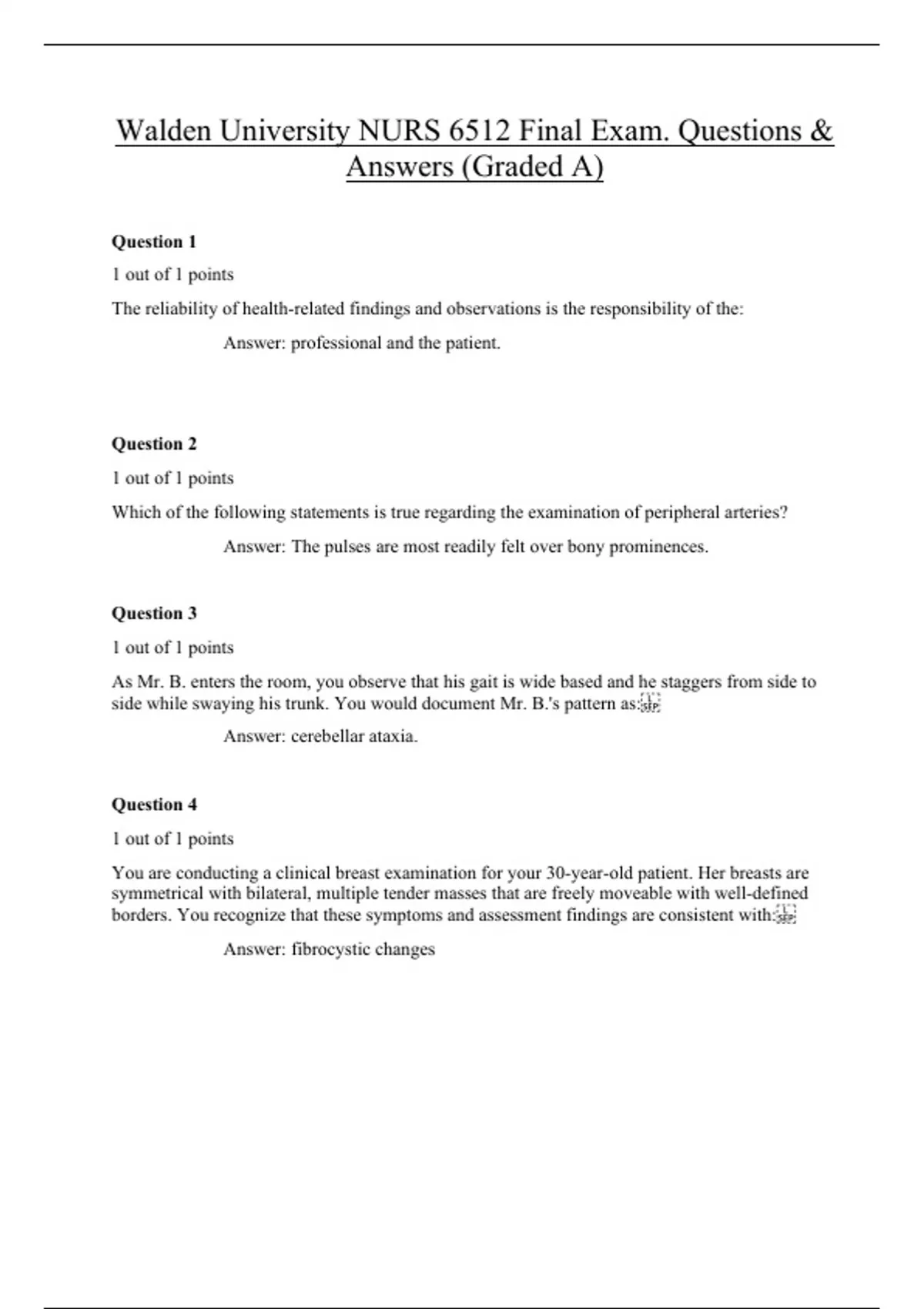 Walden University NURS 6512 Final Exam. Questions & Answers (Graded A)

Question 1

1 out of 1 points

The reliability of health-related findings and observations is the responsibility of the:

Answer: professional and the patient.

Question 2

1 out of 1 points

Which of the following statements is true regarding the examination of peripheral arteries?

Answer: The pulses are most readily felt over bony prominences.

Question 3

1 out of 1 points

As Mr. B. enters the room, you observe that his gait is wide based and he staggers from side to side while swaying his trunk. You would document Mr. B.'s pattern as:

Answer: cerebellar ataxia.

Question 4

1 out of 1 points

You are conducting a clinical breast examination for your 30-year-old patient. Her breasts are symmetrical with bilateral, multiple tender masses that are freely moveable with well-defined borders. You recognize that these symptoms and assessment findings are consistent with:

Answer: fibrocystic changes